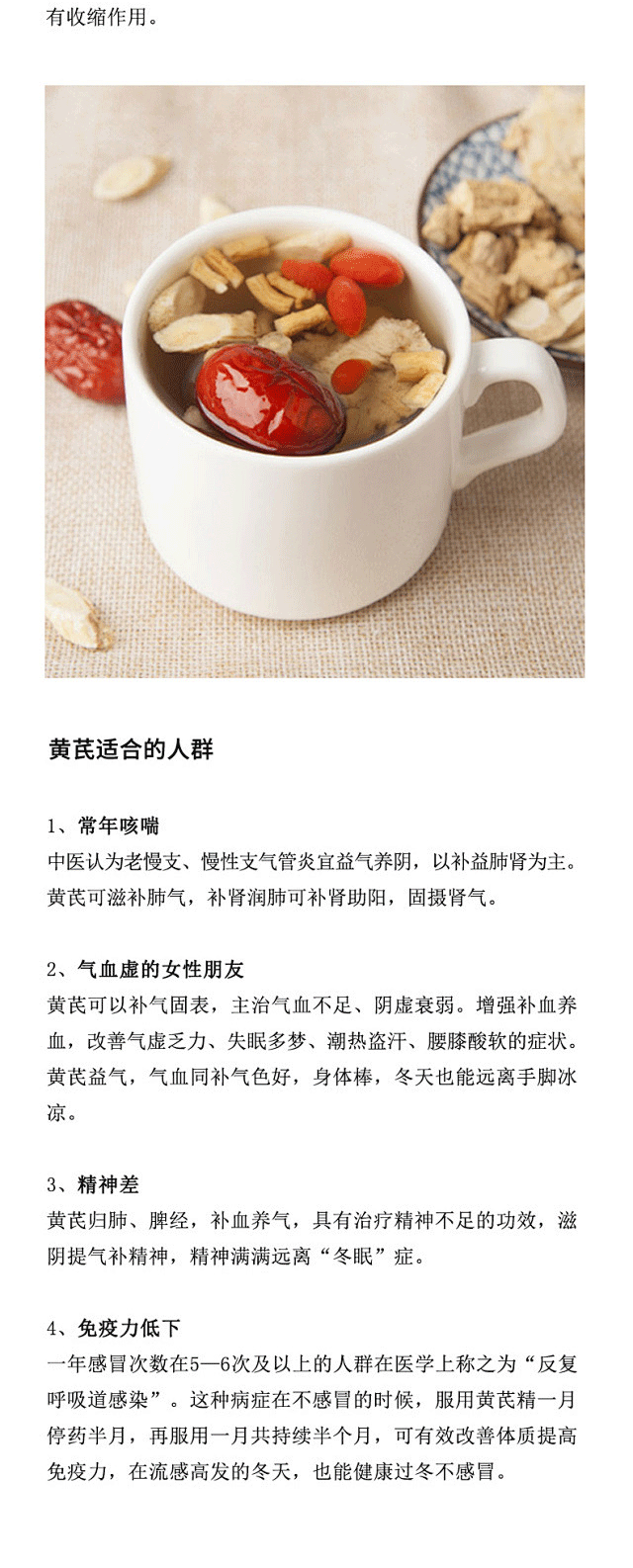 有收缩作用。

黄芪适合的人群

1、常年咳喘
中医认为老慢支、慢性支气管炎宜益气养阴，以补益肺肾为主。黄芪可滋补肺气，补肾润肺可补肾助阳，固摄肾气。

2、气血虚的女性朋友
黄芪可以补气固表，主治气血不足、阴虚衰弱。增强补血养血，改善气虚乏力、失眠多梦、潮热盗汗、腰膝酸软的症状。黄芪益气，气血同补气色好，身体棒，冬天也能远离手脚冰凉。

3、精神差
黄芪归肺、脾经，补血养气，具有治疗精神不足的功效，滋阴提气补精神，精神满满远离“冬眠”症。

4、免疫力低下
一年感冒次数在5—6次及以上的人群在医学上称之为“反复呼吸道感染”。这种病症在不感冒的时候，服用黄芪精一月停药半月，再服用一月共持续半个月，可有效改善体质提高免疫力，在流感高发的冬天，也能健康过冬不感冒。